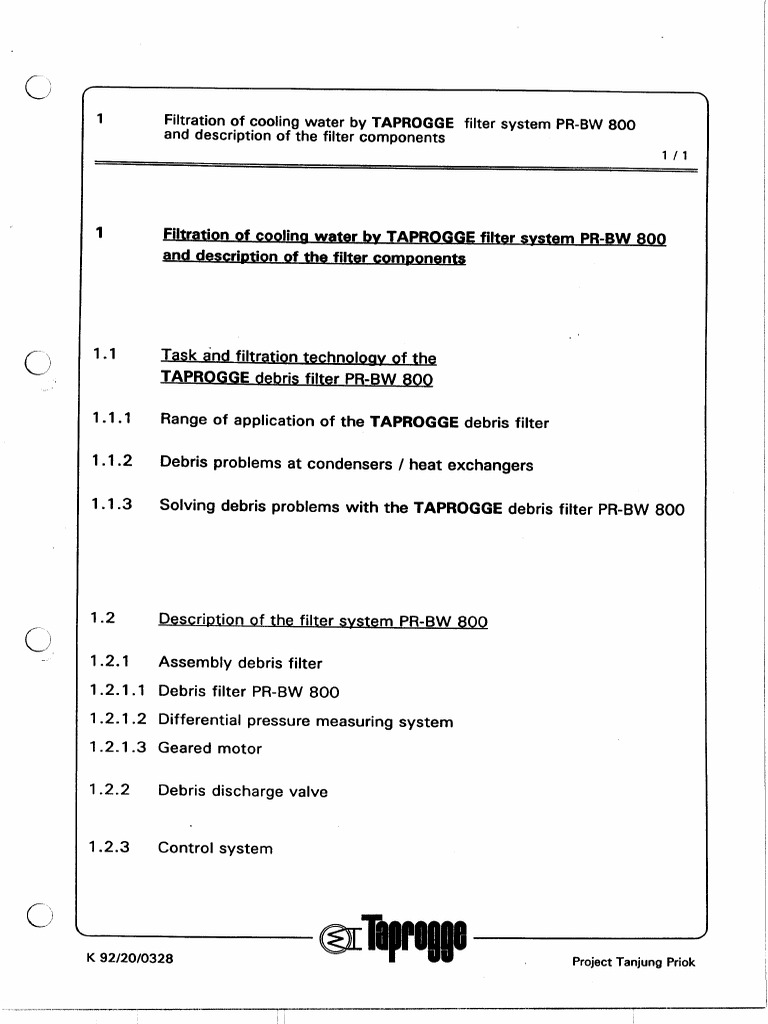 1 Filtration of cooling water by TAPROGGE filter system PR-BW 800 and description of the filter components

1 / 1

1 Filtration of cooling water by TAPROGGE filter system PR-BW 800 and description of the filter components

1.1 Task and filtration technology of the TAPROGGE debris filter PR-BW 800

1.1.1 Range of application of the TAPROGGE debris filter

1.1.2 Debris problems at condensers / heat exchangers

1.1.3 Solving debris problems with the TAPROGGE debris filter PR-BW 800

1.2 Description of the filter system PR-BW 800

1.2.1 Assembly debris filter

1.2.1.1 Debris filter PR-BW 800

1.2.1.2 Differential pressure measuring system

1.2.1.3 Geared motor

1.2.2 Debris discharge valve

1.2.3 Control system

Taprogge

K 92/20/0328

Project Tanjung Priok